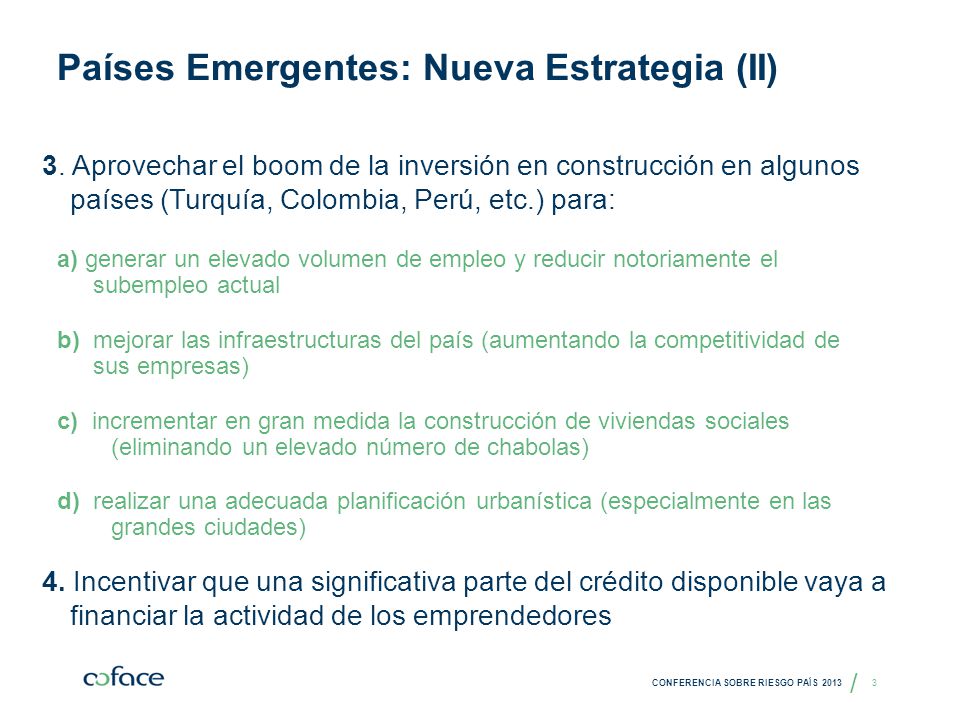 Países Emergentes: Nueva Estrategia (II)

3. Aprovechar el boom de la inversión en construcción en algunos países (Turquía, Colombia, Perú, etc.) para:

a) generar un elevado volumen de empleo y reducir notoriamente el subempleo actual

b) mejorar las infraestructuras del país (aumentando la competitividad de sus empresas)

c) incrementar en gran medida la construcción de viviendas sociales (eliminando un elevado número de chabolas)

d) realizar una adecuada planificación urbanística (especialmente en las grandes ciudades)

4. Incentivar que una significativa parte del crédito disponible vaya a financiar la actividad de los emprendedores

coface

CONFERENCIA SOBRE RIESGO PAÍS 2013 / 3